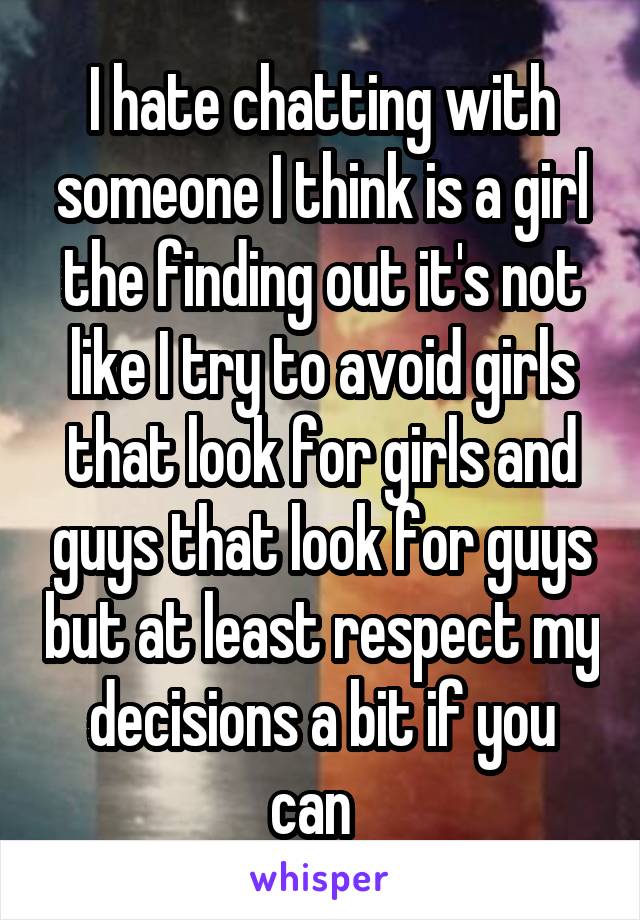 I hate chatting with someone I think is a girl the finding out it's not like I try to avoid girls that look for girls and guys that look for guys but at least respect my decisions a bit if you can

whisper